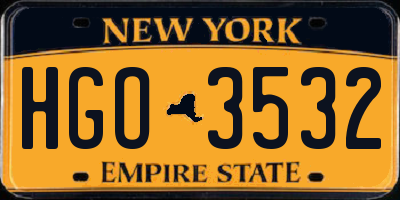 NEW YORK

HGO 3532

EMPIRE STATE